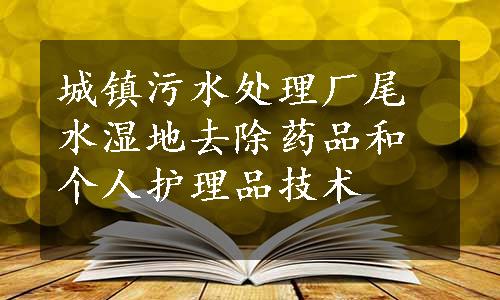 城镇污水处理厂尾水湿地去除药品和个人护理品技术